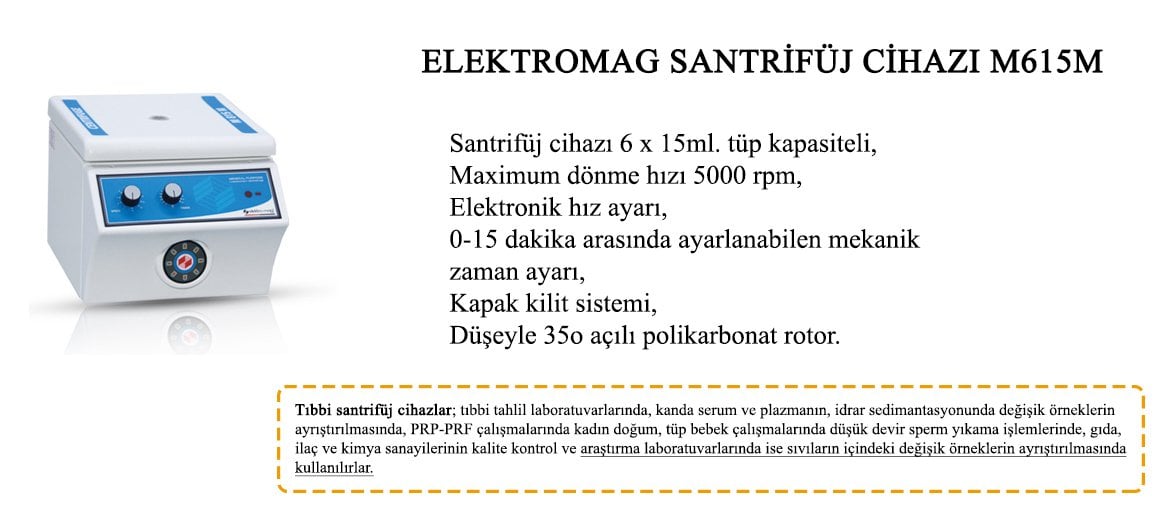 ELEKTROMAG SANTRİFÜJ CİHAZI M615M

Santrifüj cihazı 6 x 15ml. tüp kapasiteli,
Maximum dönme hızı 5000 rpm,
Elektronik hız ayarı,
0-15 dakika arasında ayarlanabilen mekanik zaman ayarı,
Kapak kilit sistemi,
Düşeyle 35o açılı polikarbonat rotor.

Tıbbi santrifüj cihazlar; tıbbi tahlil laboratuvarlarında, kanda serum ve plazmanın, idrar sedimantasyonunda değişik örneklerin ayrıştırılmasında, PRP-PRF çalışmalarında kadın doğum, tüp bebek çalışmalarında düşük devir sperm yıkama işlemlerinde, gıda, ilaç ve kimya sanayilerinin kalite kontrol ve araştırma laboratuvarlarında ise sıvıların içindeki değişik örneklerin ayrıştırılmasında kullanılırlar.